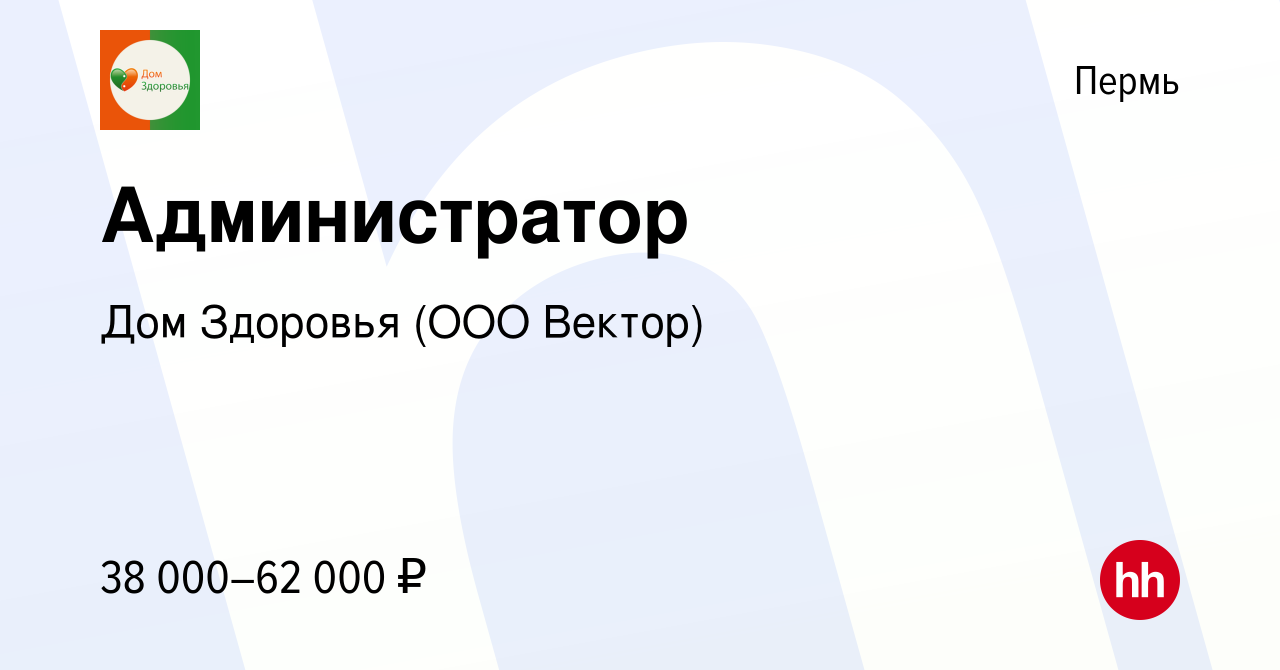 Дом Здоровья

Пермь

Администратор

Дом Здоровья (ООО Вектор)

38 000–62 000 ₽

hh